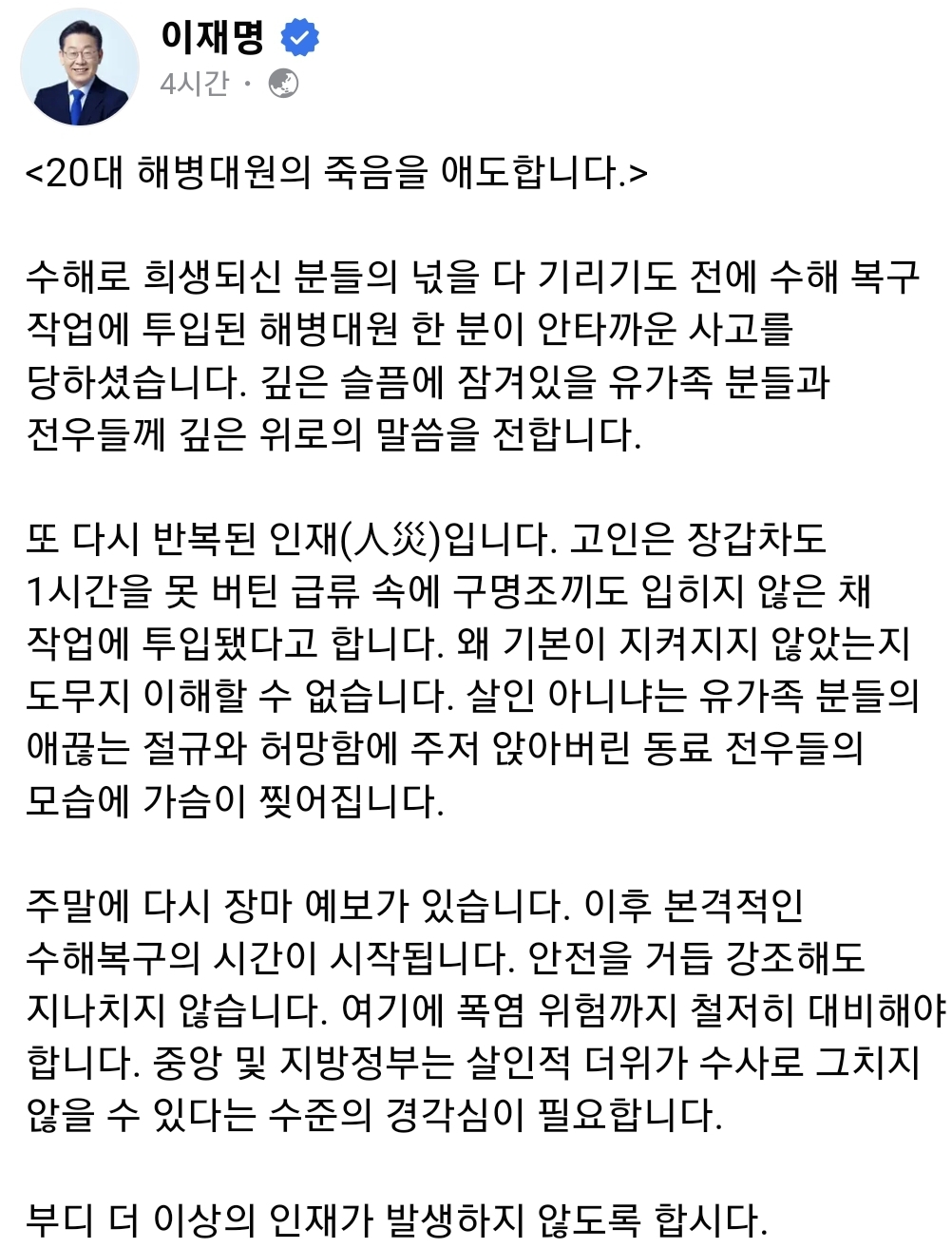 이재명
4시간 ·

<20대 해병대원의 죽음을 애도합니다.>

수해로 희생되신 분들의 넋을 다 기리기도 전에 수해 복구 작업에 투입된 해병대원 한 분이 안타까운 사고를 당하셨습니다. 깊은 슬픔에 잠겨있을 유가족 분들과 전우들께 깊은 위로의 말씀을 전합니다.

또 다시 반복된 인재(人災)입니다. 고인은 장갑차도 1시간을 못 버틴 급류 속에 구명조끼도 입히지 않은 채 작업에 투입됐다고 합니다. 왜 기본이 지켜지지 않았는지 도무지 이해할 수 없습니다. 살인 아니냐는 유가족 분들의 애끊는 절규와 허망함에 주저 앉아버린 동료 전우들의 모습에 가슴이 찢어집니다.

주말에 다시 장마 예보가 있습니다. 이후 본격적인 수해복구의 시간이 시작됩니다. 안전을 거듭 강조해도 지나치지 않습니다. 여기에 폭염 위험까지 철저히 대비해야 합니다. 중앙 및 지방정부는 살인적 더위가 수사로 그치지 않을 수 있다는 수준의 경각심이 필요합니다.

부디 더 이상의 인재가 발생하지 않도록 합시다.